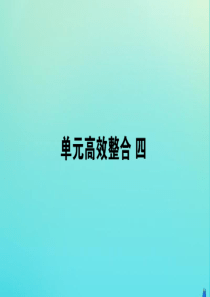 单元高效整合 四